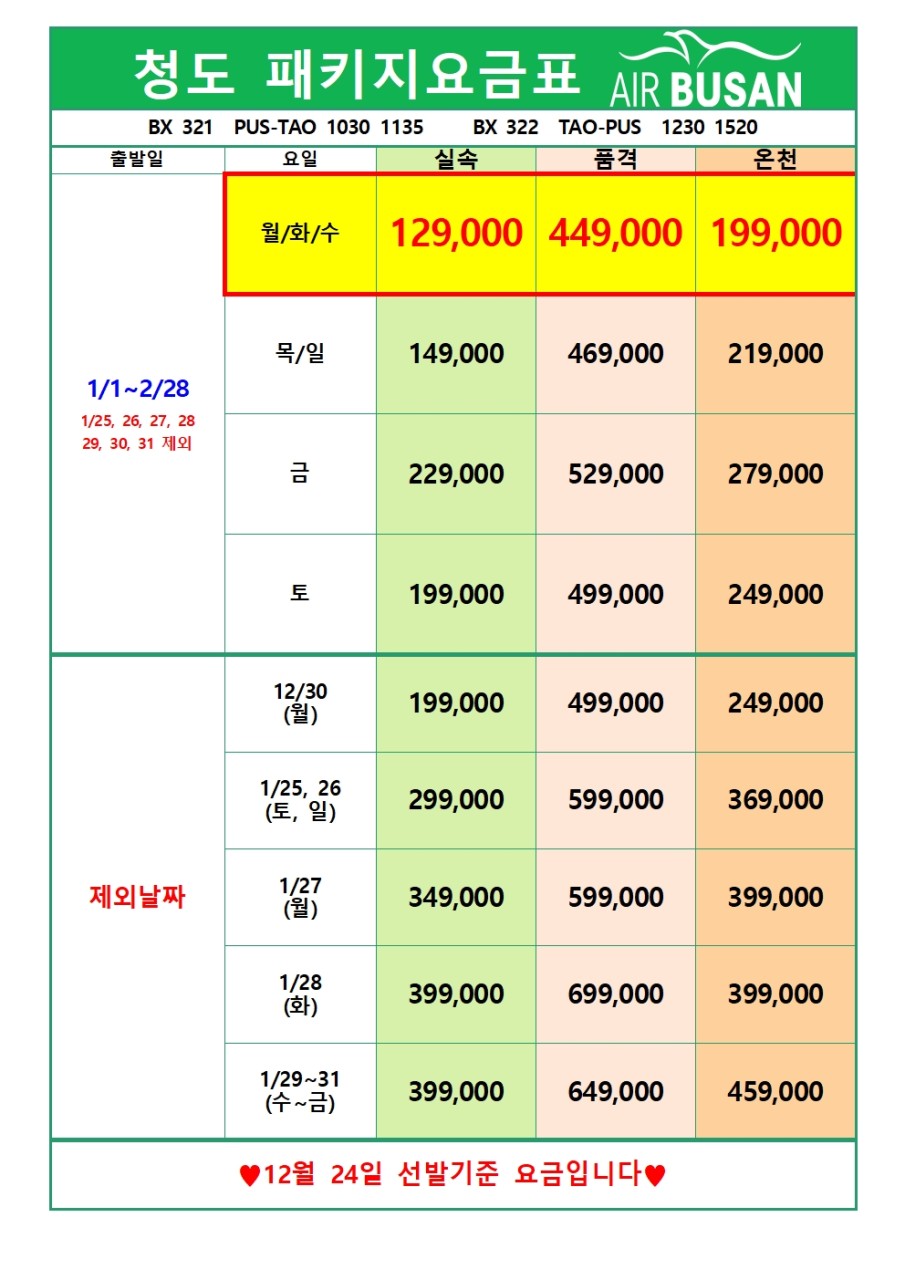 청도 패키지요금표 AIR BUSAN

BX 321 PUS-TAO 1030 1135 BX 322 TAO-PUS 1230 1520

| 출발일 | 요일 | 실속 | 품격 | 온천 |
|---|---|---|---|---|
| 1/1~2/28 1/25, 26, 27, 28 29, 30, 31 제외 | 월/화/수 | 129,000 | 449,000 | 199,000 |
| | 목/일 | 149,000 | 469,000 | 219,000 |
| | 금 | 229,000 | 529,000 | 279,000 |
| | 토 | 199,000 | 499,000 | 249,000 |
| 제외날짜 | 12/30 (월) | 199,000 | 499,000 | 249,000 |
| | 1/25, 26 (토, 일) | 299,000 | 599,000 | 369,000 |
| | 1/27 (월) | 349,000 | 599,000 | 399,000 |
| | 1/28 (화) | 399,000 | 699,000 | 399,000 |
| | 1/29~31 (수~금) | 399,000 | 649,000 | 459,000 |

♥12월 24일 선발기준 요금입니다♥